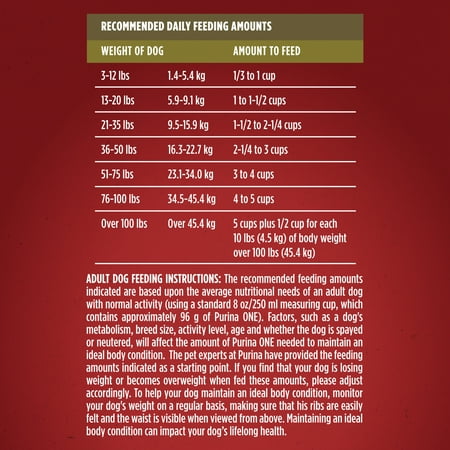 RECOMMENDED DAILY FEEDING AMOUNTS

| WEIGHT OF DOG | | AMOUNT TO FEED |
|---|---|---|
| 3-12 lbs | 1.4-5.4 kg | 1/3 to 1 cup |
| 13-20 lbs | 5.9-9.1 kg | 1 to 1-1/2 cups |
| 21-35 lbs | 9.5-15.9 kg | 1-1/2 to 2-1/4 cups |
| 36-50 lbs | 16.3-22.7 kg | 2-1/4 to 3 cups |
| 51-75 lbs | 23.1-34.0 kg | 3 to 4 cups |
| 76-100 lbs | 34.5-45.4 kg | 4 to 5 cups |
| Over 100 lbs | Over 45.4 kg | 5 cups plus 1/2 cup for each 10 lbs (4.5 kg) of body weight over 100 lbs (45.4 kg) |

ADULT DOG FEEDING INSTRUCTIONS: The recommended feeding amounts indicated are based upon the average nutritional needs of an adult dog with normal activity (using a standard 8 oz/250 ml measuring cup, which contains approximately 96 g of Purina ONE). Factors, such as a dog's metabolism, breed size, activity level, age and whether the dog is spayed or neutered, will affect the amount of Purina ONE needed to maintain an ideal body condition. The pet experts at Purina have provided the feeding amounts indicated as a starting point. If you find that your dog is losing weight or becomes overweight when fed these amounts, please adjust accordingly. To help your dog maintain an ideal body condition, monitor your dog's weight on a regular basis, making sure that his ribs are easily felt and the waist is visible when viewed from above. Maintaining an ideal body condition can impact your dog's lifelong health.